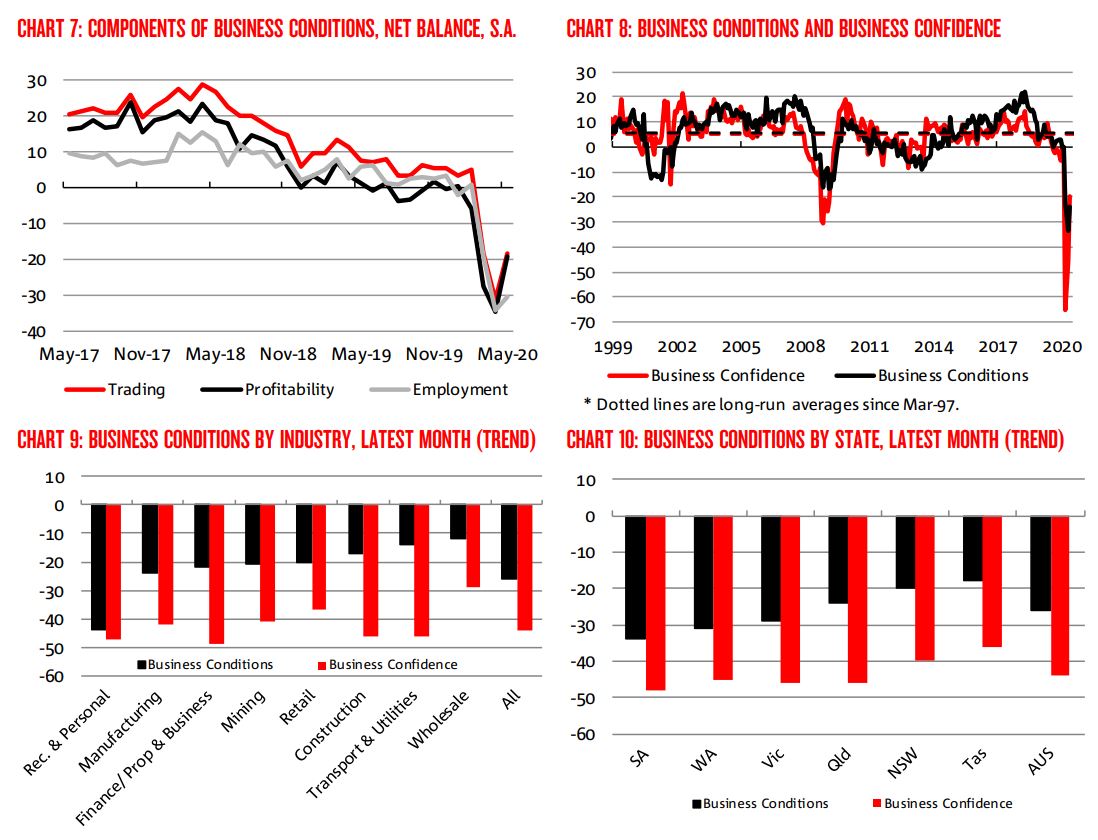 CHART 7: COMPONENTS OF BUSINESS CONDITIONS, NET BALANCE, S.A.

30
20
10
0
-10
-20
-30
-40

May-17 Nov-17 May-18 Nov-18 May-19 Nov-19 May-20

Trading Profitability Employment

CHART 8: BUSINESS CONDITIONS AND BUSINESS CONFIDENCE

30
20
10
0
-10
-20
-30
-40
-50
-60
-70

1999 2002 2005 2008 2011 2014 2017 2020

Business Confidence Business Conditions

* Dotted lines are long-run averages since Mar-97.

CHART 9: BUSINESS CONDITIONS BY INDUSTRY, LATEST MONTH (TREND)

10
0
-10
-20
-30
-40
-50
-60

Business Conditions Business Confidence

Rec. & Personal
Manufacturing
Finance/ Prop & Business
Mining
Retail
Construction
Transport & Utilities
Wholesale
All

CHART 10: BUSINESS CONDITIONS BY STATE, LATEST MONTH (TREND)

10
0
-10
-20
-30
-40
-50
-60

SA WA Vic Qld NSW Tas AUS

Business Conditions Business Confidence